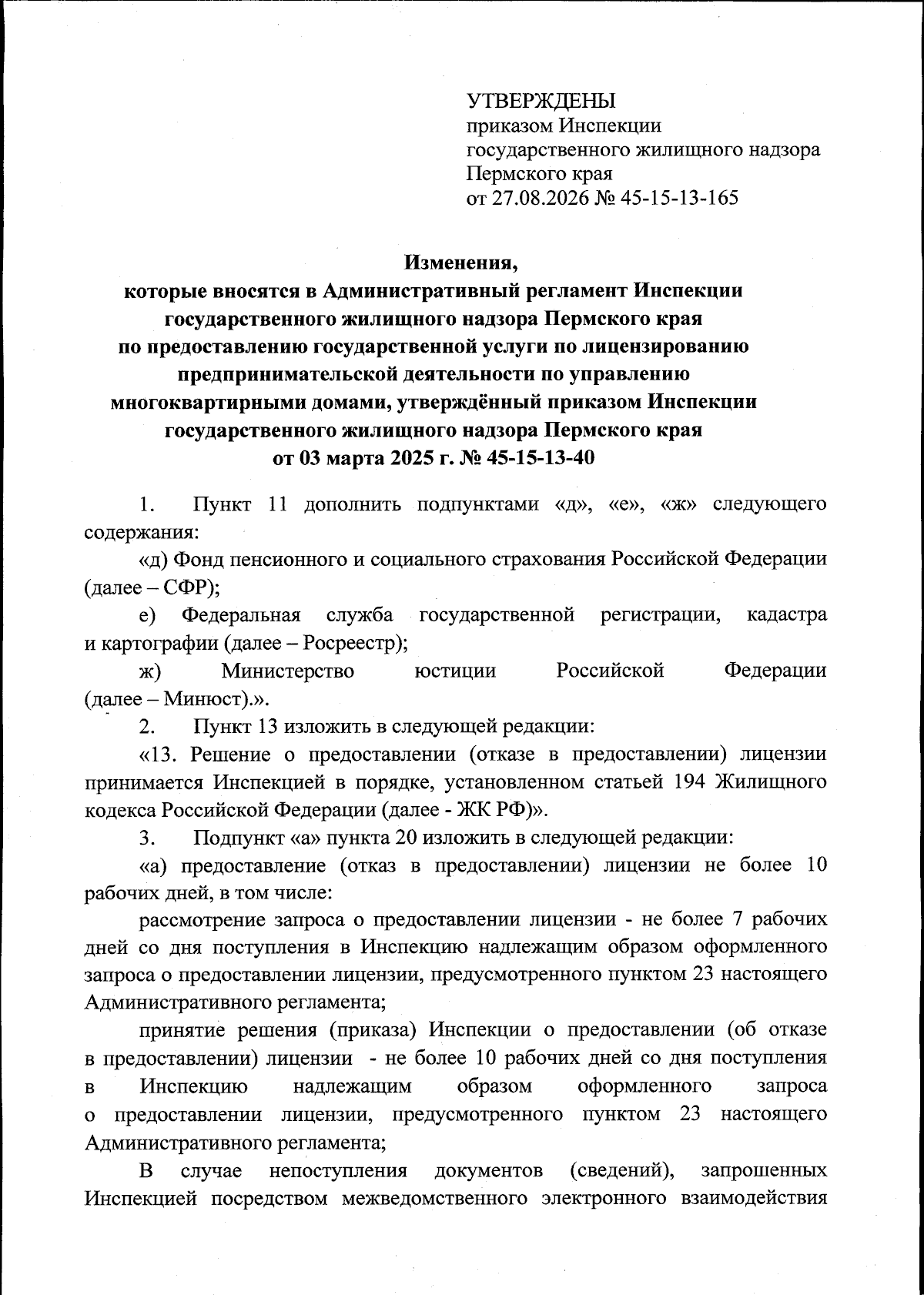 УТВЕРЖДЕНЫ
приказом Инспекции
государственного жилищного надзора
Пермского края
от 27.08.2026 № 45-15-13-165

Изменения,
которые вносятся в Административный регламент Инспекции государственного жилищного надзора Пермского края по предоставлению государственной услуги по лицензированию предпринимательской деятельности по управлению многоквартирными домами, утверждённый приказом Инспекции государственного жилищного надзора Пермского края от 03 марта 2025 г. № 45-15-13-40

1. Пункт 11 дополнить подпунктами «д», «е», «ж» следующего содержания:

«д) Фонд пенсионного и социального страхования Российской Федерации (далее – СФР);

е) Федеральная служба государственной регистрации, кадастра и картографии (далее – Росреестр);

ж) Министерство юстиции Российской Федерации (далее – Минюст).».

2. Пункт 13 изложить в следующей редакции:

«13. Решение о предоставлении (отказе в предоставлении) лицензии принимается Инспекцией в порядке, установленном статьей 194 Жилищного кодекса Российской Федерации (далее - ЖК РФ)».

3. Подпункт «а» пункта 20 изложить в следующей редакции:

«а) предоставление (отказ в предоставлении) лицензии не более 10 рабочих дней, в том числе:

рассмотрение запроса о предоставлении лицензии - не более 7 рабочих дней со дня поступления в Инспекцию надлежащим образом оформленного запроса о предоставлении лицензии, предусмотренного пунктом 23 настоящего Административного регламента;

принятие решения (приказа) Инспекции о предоставлении (об отказе в предоставлении) лицензии - не более 10 рабочих дней со дня поступления в Инспекцию надлежащим образом оформленного запроса о предоставлении лицензии, предусмотренного пунктом 23 настоящего Административного регламента;

В случае непоступления документов (сведений), запрошенных Инспекцией посредством межведомственного электронного взаимодействия